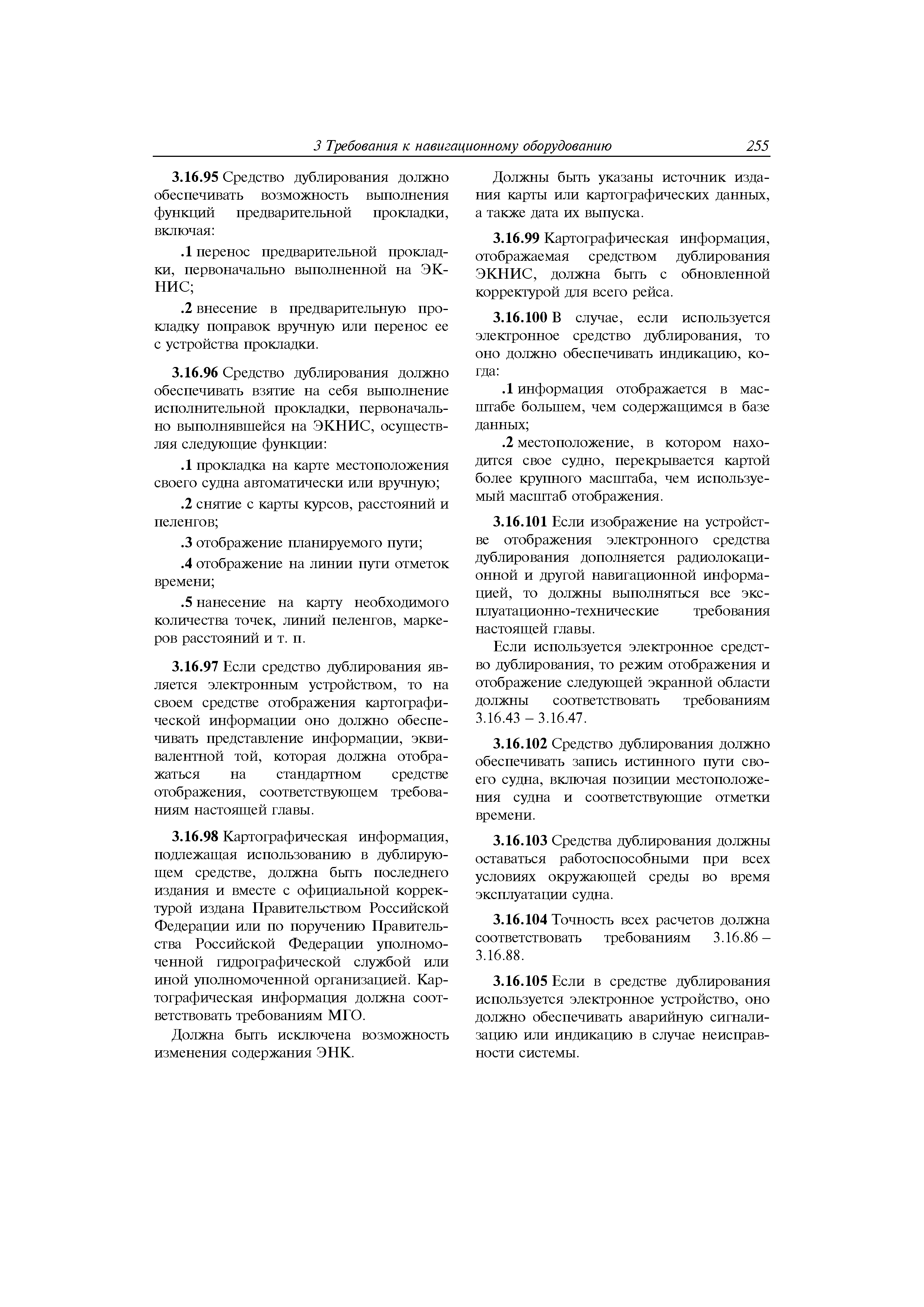 3 Требования к навигационному оборудованию 255

3.16.95 Средство дублирования должно обеспечивать возможность выполнения функций предварительной прокладки, включая:

.1 перенос предварительной прокладки, первоначально выполненной на ЭКНИС;

.2 внесение в предварительную прокладку поправок вручную или перенос ее с устройства прокладки.

3.16.96 Средство дублирования должно обеспечивать взятие на себя выполнение исполнительной прокладки, первоначально выполнявшейся на ЭКНИС, осуществляя следующие функции:

.1 прокладка на карте местоположения своего судна автоматически или вручную;

.2 снятие с карты курсов, расстояний и пеленгов;

.3 отображение планируемого пути;

.4 отображение на линии пути отметок времени;

.5 нанесение на карту необходимого количества точек, линий пеленгов, маркеров расстояний и т. п.

3.16.97 Если средство дублирования является электронным устройством, то на своем средстве отображения картографической информации оно должно обеспечивать представление информации, эквивалентной той, которая должна отображаться на стандартном средстве отображения, соответствующем требованиям настоящей главы.

3.16.98 Картографическая информация, подлежащая использованию в дублирующем средстве, должна быть последнего издания и вместе с официальной корректурой издана Правительством Российской Федерации или по поручению Правительства Российской Федерации уполномоченной гидрографической службой или иной уполномоченной организацией. Картографическая информация должна соответствовать требованиям МГО.

Должна быть исключена возможность изменения содержания ЭНК.

Должны быть указаны источник издания карты или картографических данных, а также дата их выпуска.

3.16.99 Картографическая информация, отображаемая средством дублирования ЭКНИС, должна быть с обновленной корректурой для всего рейса.

3.16.100 В случае, если используется электронное средство дублирования, то оно должно обеспечивать индикацию, когда:

.1 информация отображается в масштабе большем, чем содержащимся в базе данных;

.2 местоположение, в котором находится свое судно, перекрывается картой более крупного масштаба, чем используемый масштаб отображения.

3.16.101 Если изображение на устройстве отображения электронного средства дублирования дополняется радиолокационной и другой навигационной информацией, то должны выполняться все эксплуатационно-технические требования настоящей главы.

Если используется электронное средство дублирования, то режим отображения и отображение следующей экранной области должны соответствовать требованиям 3.16.43 – 3.16.47.

3.16.102 Средство дублирования должно обеспечивать запись истинного пути своего судна, включая позиции местоположения судна и соответствующие отметки времени.

3.16.103 Средства дублирования должны оставаться работоспособными при всех условиях окружающей среды во время эксплуатации судна.

3.16.104 Точность всех расчетов должна соответствовать требованиям 3.16.86 – 3.16.88.

3.16.105 Если в средстве дублирования используется электронное устройство, оно должно обеспечивать аварийную сигнализацию или индикацию в случае неисправности системы.